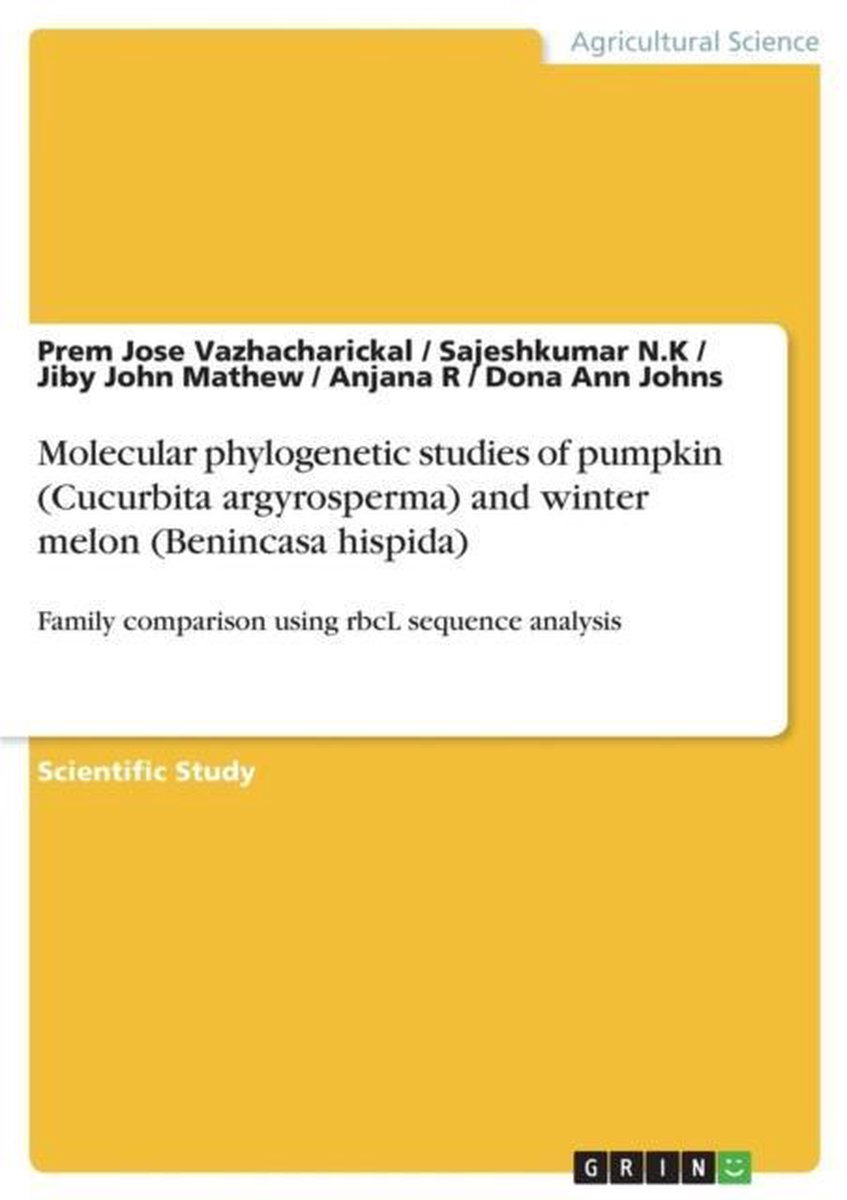 Agricultural Science

Prem Jose Vazhacharickal / Sajeshkumar N.K / Jiby John Mathew / Anjana R / Dona Ann Johns

Molecular phylogenetic studies of pumpkin (Cucurbita argyrosperma) and winter melon (Benincasa hispida)

Family comparison using rbcL sequence analysis

Scientific Study

GRIN